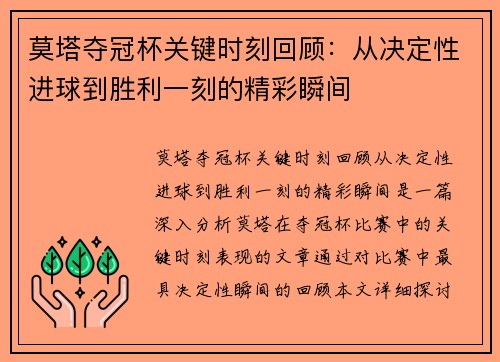 莫塔夺冠杯关键时刻回顾：从决定性进球到胜利一刻的精彩瞬间

莫塔夺冠杯关键时刻回顾从决定性进球到胜利一刻的精彩瞬间是一篇深入分析莫塔在夺冠杯比赛中的关键时刻表现的文章通过对比赛中最具决定性瞬间的回顾本文详细探讨